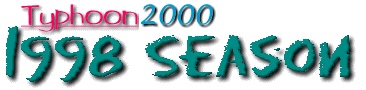 Typhoon2000
1998 SEASON